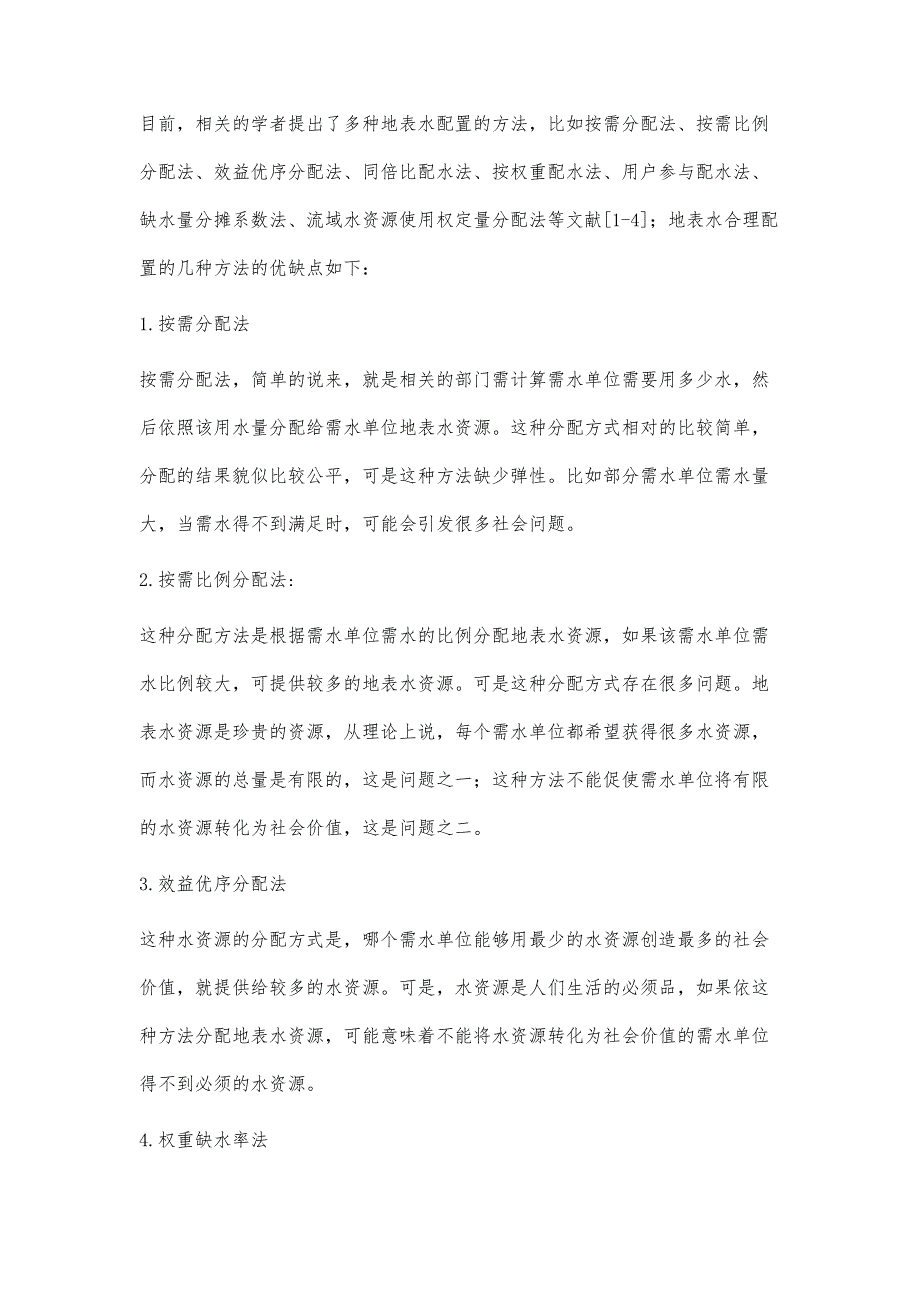 目前，相关的学者提出了多种地表水配置的方法，比如按需分配法、按需比例分配法、效益优序分配法、同倍比配水法、按权重配水法、用户参与配水法、缺水量分摊系数法、流域水资源使用权定量分配法等文献[1-4]；地表水合理配置的几种方法的优缺点如下：

1.按需分配法

按需分配法，简单的说来，就是相关的部门需计算需水单位需要用多少水，然后依照该用水量分配给需水单位地表水资源。这种分配方式相对的比较简单，分配的结果貌似比较公平，可是这种方法缺少弹性。比如部分需水单位需水量大，当需水得不到满足时，可能会引发很多社会问题。

2.按需比例分配法：

这种分配方法是根据需水单位需水的比例分配地表水资源，如果该需水单位需水比例较大，可提供较多的地表水资源。可是这种分配方式存在很多问题。地表水资源是珍贵的资源，从理论上说，每个需水单位都希望获得很多水资源，而水资源的总量是有限的，这是问题之一；这种方法不能促使需水单位将有限的水资源转化为社会价值，这是问题之二。

3.效益优序分配法

这种水资源的分配方式是，哪个需水单位能够用最少的水资源创造最多的社会价值，就提供给较多的水资源。可是，水资源是人们生活的必须品，如果依这种方法分配地表水资源，可能意味着不能将水资源转化为社会价值的需水单位得不到必须的水资源。

4.权重缺水率法